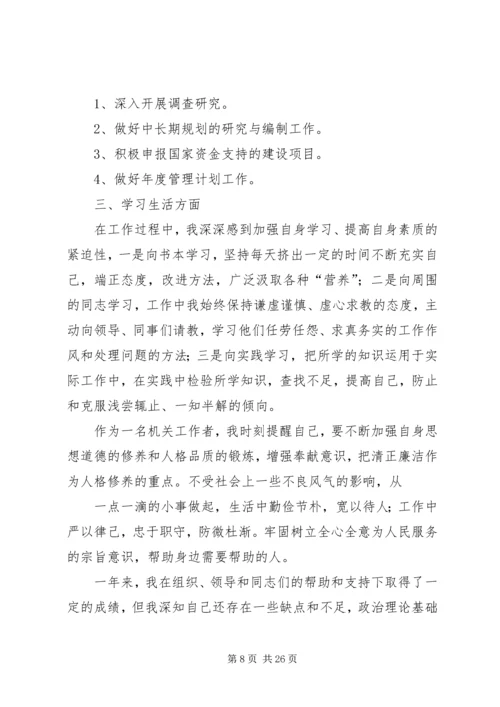 1、深入开展调查研究。

2、做好中长期规划的研究与编制工作。

3、积极申报国家资金支持的建设项目。

4、做好年度管理计划工作。

三、学习生活方面

在工作过程中，我深深感到加强自身学习、提高自身素质的紧迫性，一是向书本学习，坚持每天挤出一定的时间不断充实自己，端正态度，改进方法，广泛汲取各种“营养”；二是向周围的同志学习，工作中我始终保持谦虚谨慎、虚心求教的态度，主动向领导、同事们请教，学习他们任劳任怨、求真务实的工作作风和处理问题的方法；三是向实践学习，把所学的知识运用于实际工作中，在实践中检验所学知识，查找不足，提高自己，防止和克服浅尝辄止、一知半解的倾向。

作为一名机关工作者，我时刻提醒自己，要不断加强自身思想道德的修养和人格品质的锻炼，增强奉献意识，把清正廉洁作为人格修养的重点。不受社会上一些不良风气的影响，从

一点一滴的小事做起，生活中勤俭节朴，宽以待人；工作中严以律己，忠于职守，防微杜渐。牢固树立全心全意为人民服务的宗旨意识，帮助身边需要帮助的人。

一年来，我在组织、领导和同志们的帮助和支持下取得了一定的成绩，但我深知自己还存在一些缺点和不足，政治理论基础

第 8 页 共 26 页